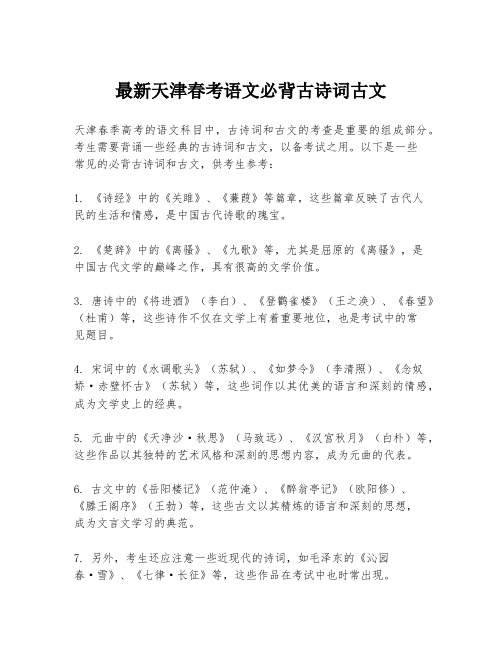 最新天津春考语文必背古诗词古文

天津春季高考的语文科目中，古诗词和古文的考查是重要的组成部分。考生需要背诵一些经典的古诗词和古文，以备考试之用。以下是一些常见的必背古诗词和古文，供考生参考：

1. 《诗经》中的《关雎》、《蒹葭》等篇章，这些篇章反映了古代人民的生活和情感，是中国古代诗歌的瑰宝。

2. 《楚辞》中的《离骚》、《九歌》等，尤其是屈原的《离骚》，是中国古代文学的巅峰之作，具有很高的文学价值。

3. 唐诗中的《将进酒》（李白）、《登鹳雀楼》（王之涣）、《春望》（杜甫）等，这些诗作不仅在文学上有着重要地位，也是考试中的常见题目。

4. 宋词中的《水调歌头》（苏轼）、《如梦令》（李清照）、《念奴娇·赤壁怀古》（苏轼）等，这些词作以其优美的语言和深刻的情感，成为文学史上的经典。

5. 元曲中的《天净沙·秋思》（马致远）、《汉宫秋月》（白朴）等，这些作品以其独特的艺术风格和深刻的思想内容，成为元曲的代表。

6. 古文中的《岳阳楼记》（范仲淹）、《醉翁亭记》（欧阳修）、《滕王阁序》（王勃）等，这些古文以其精炼的语言和深刻的思想，成为文言文学习的典范。

7. 另外，考生还应注意一些近现代的诗词，如毛泽东的《沁园春·雪》、《七律·长征》等，这些作品在考试中也时常出现。